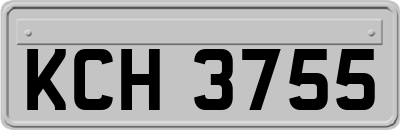 KCH 3755